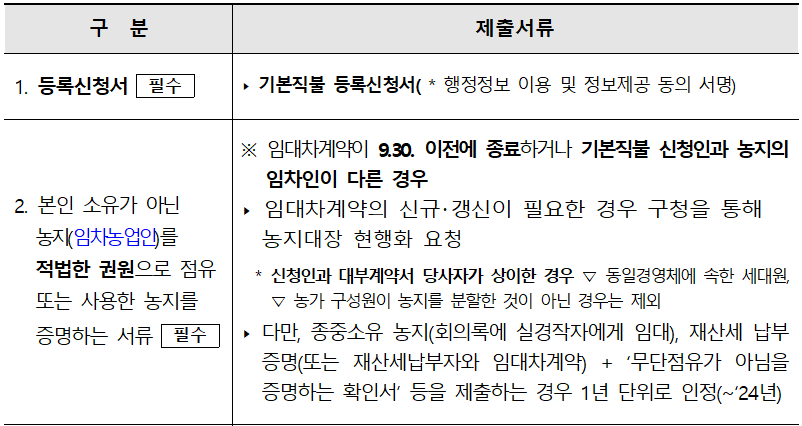 | 구 분 | 제출서류 |
|---|---|
| 1. 등록신청서 필수 | ▸ 기본직불 등록신청서( * 행정정보 이용 및 정보제공 동의 서명) |
| 2. 본인 소유가 아닌 농지(임차농업인)를 적법한 권원으로 점유 또는 사용한 농지를 증명하는 서류 필수 | ※ 임대차계약이 9.30. 이전에 종료하거나 기본직불 신청인과 농지의 임차인이 다른 경우 ▸ 임대차계약의 신규·갱신이 필요한 경우 구청을 통해 농지대장 현행화 요청 * 신청인과 대부계약서 당사자가 상이한 경우 ▽ 동일경영체에 속한 세대원, ▽ 농가 구성원이 농지를 분할한 것이 아닌 경우는 제외 ▸ 다만, 종중소유 농지(회의록에 실경작자에게 임대), 재산세 납부 증명(또는 재산세납부자와 임대차계약) + '무단점유가 아님을 증명하는 확인서' 등을 제출하는 경우 1년 단위로 인정(~'24년) |